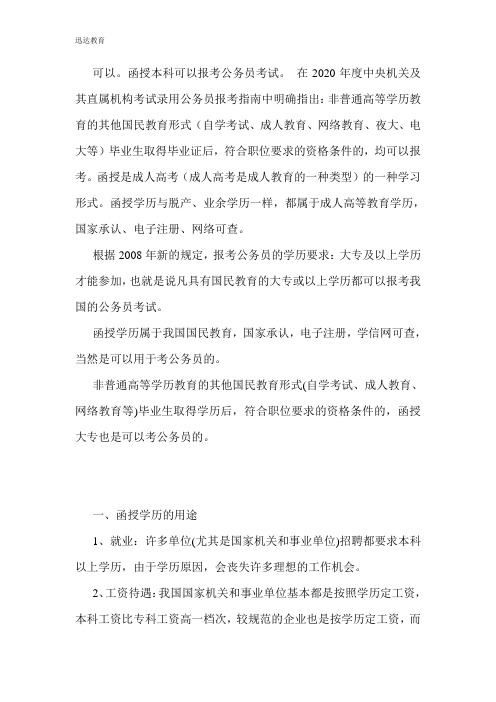 迅达教育

可以。函授本科可以报考公务员考试。 在 2020 年度中央机关及其直属机构考试录用公务员报考指南中明确指出：非普通高等学历教育的其他国民教育形式（自学考试、成人教育、网络教育、夜大、电大等）毕业生取得毕业证后，符合职位要求的资格条件的，均可以报考。函授是成人高考（成人高考是成人教育的一种类型）的一种学习形式。函授学历与脱产、业余学历一样，都属于成人高等教育学历，国家承认、电子注册、网络可查。

根据 2008 年新的规定，报考公务员的学历要求：大专及以上学历才能参加，也就是说凡具有国民教育的大专或以上学历都可以报考我国的公务员考试。

函授学历属于我国国民教育，国家承认，电子注册，学信网可查，当然是可以用于考公务员的。

非普通高等学历教育的其他国民教育形式(自学考试、成人教育、网络教育等)毕业生取得学历后，符合职位要求的资格条件的，函授大专也是可以考公务员的。

一、函授学历的用途

1、就业：许多单位(尤其是国家机关和事业单位)招聘都要求本科以上学历，由于学历原因，会丧失许多理想的工作机会。

2、工资待遇：我国国家机关和事业单位基本都是按照学历定工资，本科工资比专科工资高一档次，较规范的企业也是按学历定工资，而